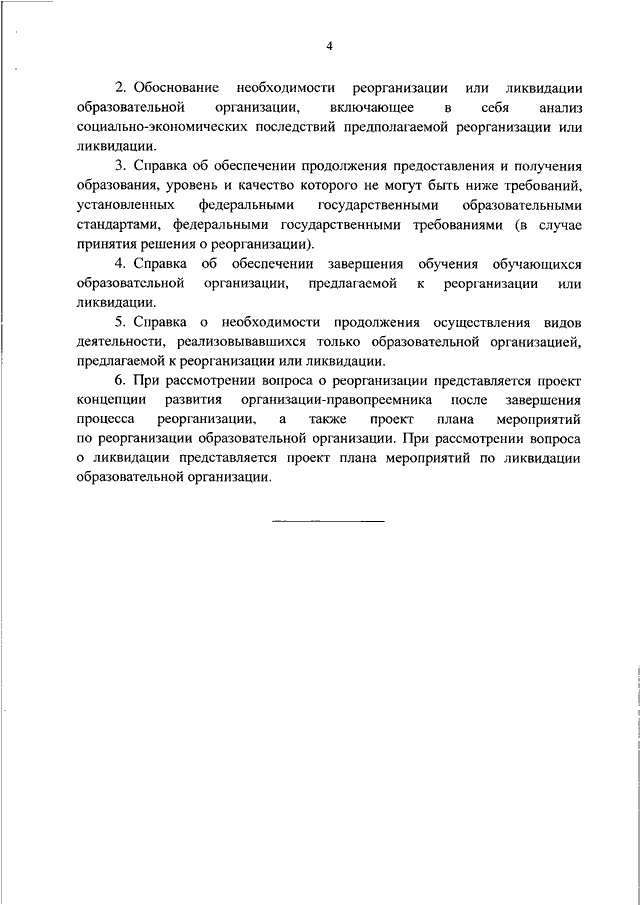 4

2. Обоснование необходимости реорганизации или ликвидации образовательной организации, включающее в себя анализ социально-экономических последствий предполагаемой реорганизации или ликвидации.

3. Справка об обеспечении продолжения предоставления и получения образования, уровень и качество которого не могут быть ниже требований, установленных федеральными государственными образовательными стандартами, федеральными государственными требованиями (в случае принятия решения о реорганизации).

4. Справка об обеспечении завершения обучения обучающихся образовательной организации, предлагаемой к реорганизации или ликвидации.

5. Справка о необходимости продолжения осуществления видов деятельности, реализовывавшихся только образовательной организацией, предлагаемой к реорганизации или ликвидации.

6. При рассмотрении вопроса о реорганизации представляется проект концепции развития организации-правопреемника после завершения процесса реорганизации, а также проект плана мероприятий по реорганизации образовательной организации. При рассмотрении вопроса о ликвидации представляется проект плана мероприятий по ликвидации образовательной организации.